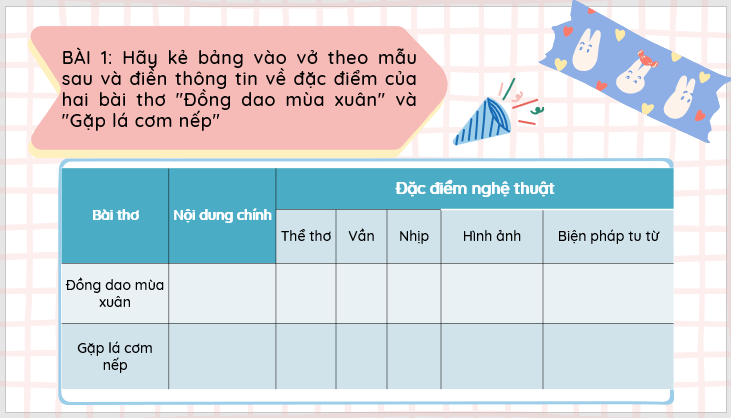 BÀI 1: Hãy kẻ bảng vào vở theo mẫu sau và điền thông tin về đặc điểm của hai bài thơ "Đồng dao mùa xuân" và "Gặp lá cơm nếp"

| Bài thơ | Nội dung chính | Đặc điểm nghệ thuật | | | | |
|---|---|---|---|---|---|---|
| | | Thể thơ | Vần | Nhịp | Hình ảnh | Biện pháp tu từ |
| Đồng dao mùa xuân | | | | | | |
| Gặp lá cơm nếp | | | | | | |